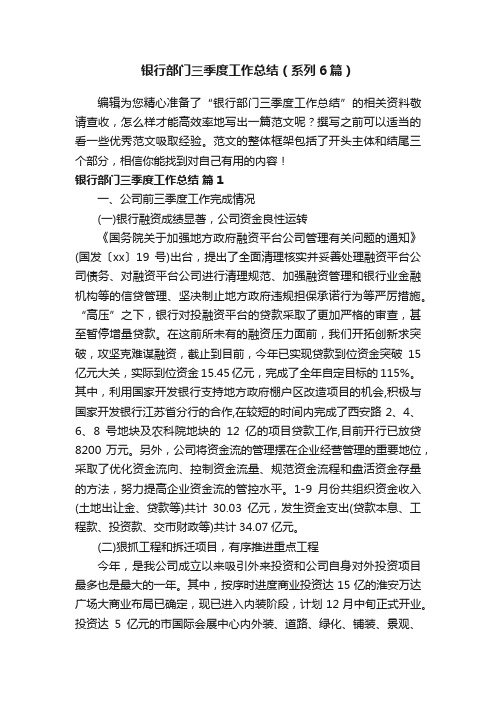 银行部门三季度工作总结（系列6篇）

编辑为您精心准备了“银行部门三季度工作总结”的相关资料敬请查收，怎么样才能高效率地写出一篇范文呢？撰写之前可以适当的看一些优秀范文吸取经验。范文的整体框架包括了开头主体和结尾三个部分，相信你能找到对自己有用的内容！

银行部门三季度工作总结 篇1

一、公司前三季度工作完成情况

(一)银行融资成绩显著，公司资金良性运转

《国务院关于加强地方政府融资平台公司管理有关问题的通知》(国发〔xx〕19 号)出台，提出了全面清理核实并妥善处理融资平台公司债务、对融资平台公司进行清理规范、加强融资管理和银行业金融机构等的信贷管理、坚决制止地方政府违规担保承诺行为等严厉措施。“高压”之下，银行对投融资平台的贷款采取了更加严格的审查，甚至暂停增量贷款。在这前所未有的融资压力面前，我们开拓创新求突破，攻坚克难谋融资，截止到目前，今年已实现贷款到位资金突破 15 亿元大关，实际到位资金 15.45 亿元，完成了全年自定目标的 115%。其中，利用国家开发银行支持地方政府棚户区改造项目的机会,积极与国家开发银行江苏省分行的合作,在较短的时间内完成了西安路 2、4、6、8 号地块及农科院地块的 12 亿的项目贷款工作,目前开行已放贷 8200 万元。另外，公司将资金流的管理摆在企业经营管理的重要地位，采取了优化资金流向、控制资金流量、规范资金流程和盘活资金存量的方法，努力提高企业资金流的管控水平。1-9 月份共组织资金收入(土地出让金、贷款等)共计 30.03 亿元，发生资金支出(贷款本息、工程款、投资款、交市财政等)共计 34.07 亿元。

(二)狠抓工程和拆迁项目，有序推进重点工程

今年，是我公司成立以来吸引外来投资和公司自身对外投资项目最多也是最大的一年。其中，按序时进度商业投资达 15 亿的淮安万达广场大商业布局已确定，现已进入内装阶段，计划 12 月中旬正式开业。投资达 5 亿元的市国际会展中心内外装、道路、绿化、铺装、景观、